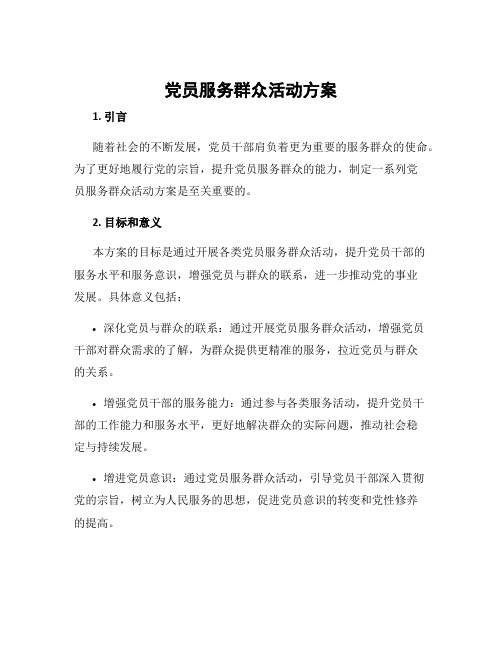 党员服务群众活动方案

1. 引言

随着社会的不断发展，党员干部肩负着更为重要的服务群众的使命。为了更好地履行党的宗旨，提升党员服务群众的能力，制定一系列党员服务群众活动方案是至关重要的。

2. 目标和意义

本方案的目标是通过开展各类党员服务群众活动，提升党员干部的服务水平和服务意识，增强党员与群众的联系，进一步推动党的事业发展。具体意义包括：

• 深化党员与群众的联系：通过开展党员服务群众活动，增强党员干部对群众需求的了解，为群众提供更精准的服务，拉近党员与群众的关系。

• 增强党员干部的服务能力：通过参与各类服务活动，提升党员干部的工作能力和服务水平，更好地解决群众的实际问题，推动社会稳定与持续发展。

• 增进党员意识：通过党员服务群众活动，引导党员干部深入贯彻党的宗旨，树立为人民服务的思想，促进党员意识的转变和党性修养的提高。